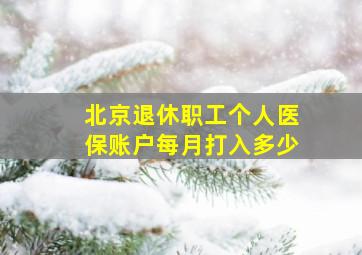 北京退休职工个人医保账户每月打入多少